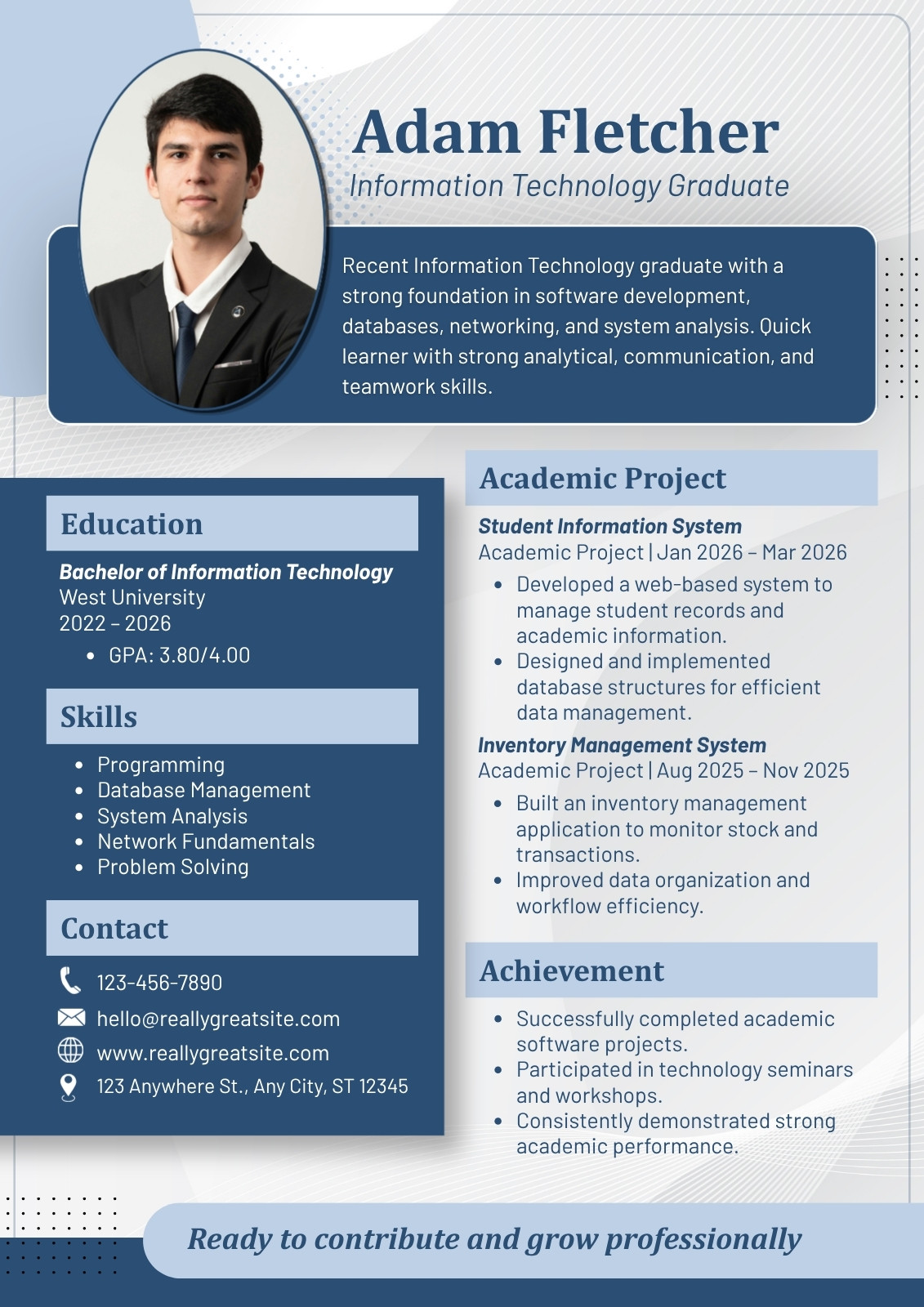 Adam Fletcher
Information Technology Graduate

Recent Information Technology graduate with a strong foundation in software development, databases, networking, and system analysis. Quick learner with strong analytical, communication, and teamwork skills.

Education
Bachelor of Information Technology
West University
2022 – 2026
- GPA: 3.80/4.00

Skills
- Programming
- Database Management
- System Analysis
- Network Fundamentals
- Problem Solving

Contact
123-456-7890
hello@reallygreatsite.com
www.reallygreatsite.com
123 Anywhere St., Any City, ST 12345

Academic Project
Student Information System
Academic Project | Jan 2026 – Mar 2026
- Developed a web-based system to manage student records and academic information.
- Designed and implemented database structures for efficient data management.

Inventory Management System
Academic Project | Aug 2025 – Nov 2025
- Built an inventory management application to monitor stock and transactions.
- Improved data organization and workflow efficiency.

Achievement
- Successfully completed academic software projects.
- Participated in technology seminars and workshops.
- Consistently demonstrated strong academic performance.

Ready to contribute and grow professionally